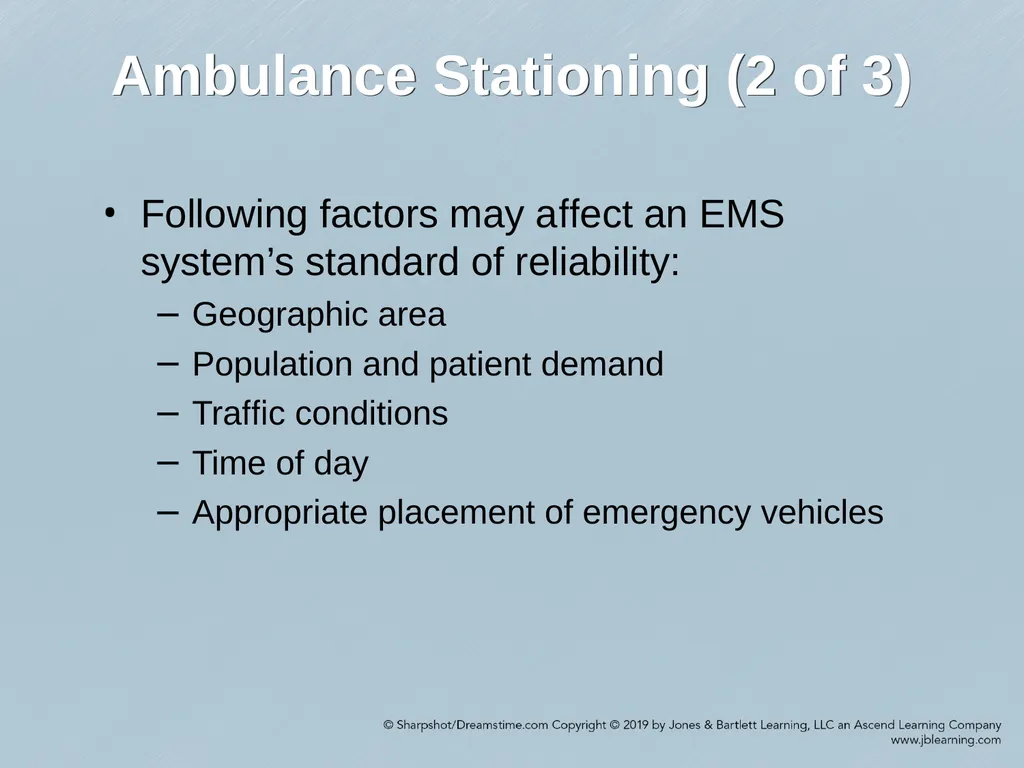 Ambulance Stationing (2 of 3)

• Following factors may affect an EMS system’s standard of reliability:
– Geographic area
– Population and patient demand
– Traffic conditions
– Time of day
– Appropriate placement of emergency vehicles

© Sharpshot/Dreamstime.com Copyright © 2019 by Jones & Bartlett Learning, LLC an Ascend Learning Company
www.jblearning.com